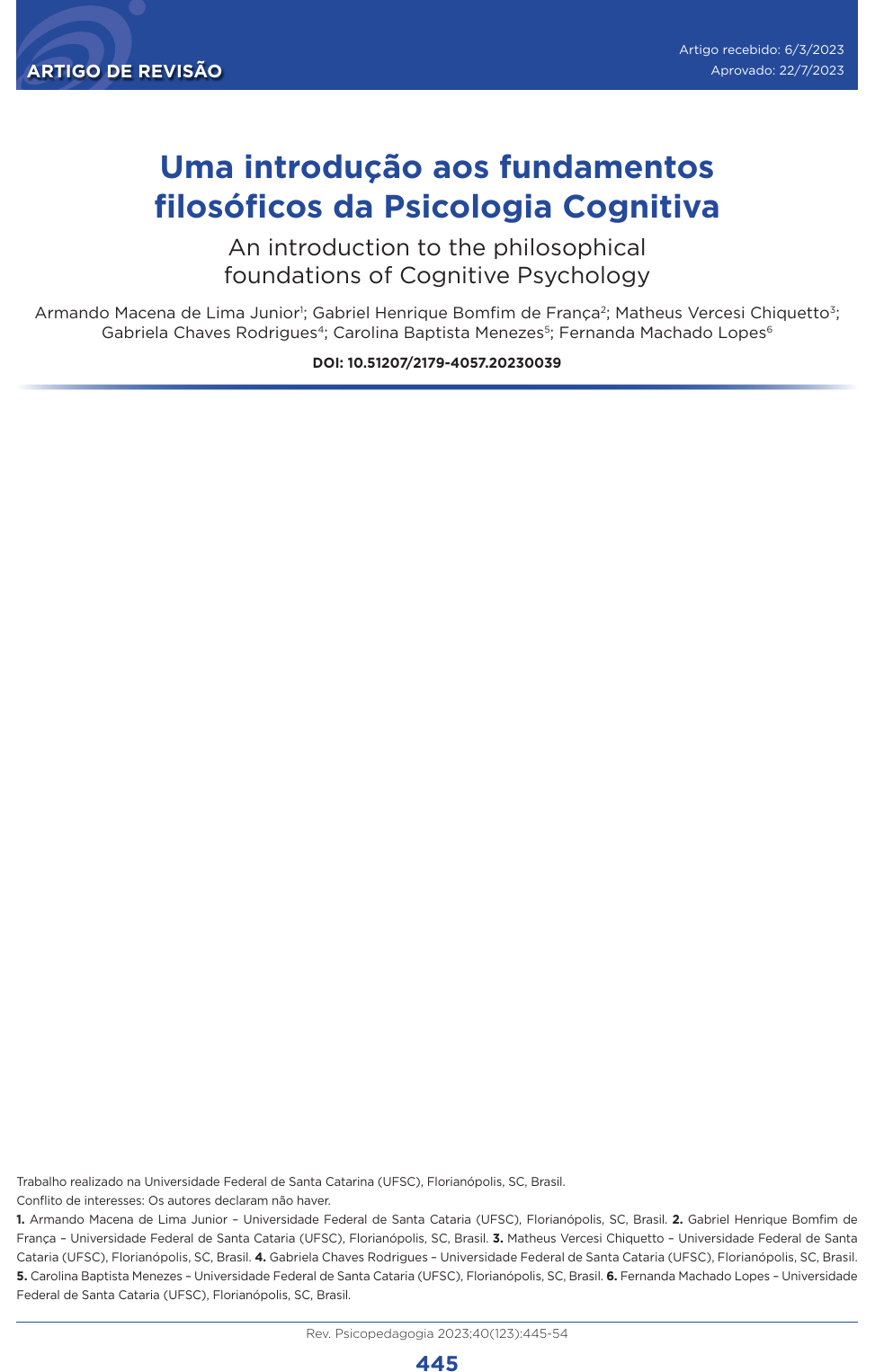 ARTIGO DE REVISÃO

Artigo recebido: 6/3/2023
Aprovado: 22/7/2023

Uma introdução aos fundamentos filosóficos da Psicologia Cognitiva

An introduction to the philosophical foundations of Cognitive Psychology

Armando Macena de Lima Junior$^1$; Gabriel Henrique Bomfim de França$^2$; Matheus Vercesi Chiquetto$^3$; Gabriela Chaves Rodrigues$^4$; Carolina Baptista Menezes$^5$; Fernanda Machado Lopes$^6$

DOI: 10.51207/2179-4057.20230039

Trabalho realizado na Universidade Federal de Santa Catarina (UFSC), Florianópolis, SC, Brasil.
Conflito de interesses: Os autores declaram não haver.
1. Armando Macena de Lima Junior – Universidade Federal de Santa Cataria (UFSC), Florianópolis, SC, Brasil. 2. Gabriel Henrique Bomfim de França – Universidade Federal de Santa Cataria (UFSC), Florianópolis, SC, Brasil. 3. Matheus Vercesi Chiquetto – Universidade Federal de Santa Cataria (UFSC), Florianópolis, SC, Brasil. 4. Gabriela Chaves Rodrigues – Universidade Federal de Santa Cataria (UFSC), Florianópolis, SC, Brasil. 5. Carolina Baptista Menezes – Universidade Federal de Santa Cataria (UFSC), Florianópolis, SC, Brasil. 6. Fernanda Machado Lopes – Universidade Federal de Santa Cataria (UFSC), Florianópolis, SC, Brasil.

Rev. Psicopedagogia 2023;40(123):445-54

445